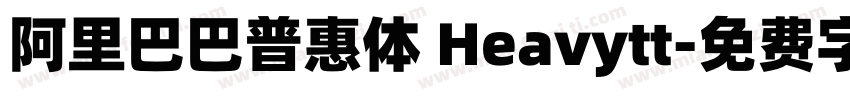 阿里巴巴普惠体 Heavytt-免费字